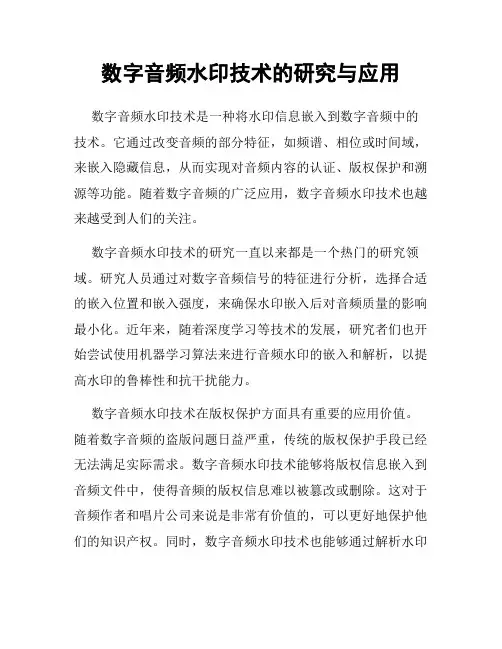 数字音频水印技术的研究与应用

数字音频水印技术是一种将水印信息嵌入到数字音频中的技术。它通过改变音频的部分特征，如频谱、相位或时间域，来嵌入隐藏信息，从而实现对音频内容的认证、版权保护和溯源等功能。随着数字音频的广泛应用，数字音频水印技术也越来越受到人们的关注。

数字音频水印技术的研究一直以来都是一个热门的研究领域。研究人员通过对数字音频信号的特征进行分析，选择合适的嵌入位置和嵌入强度，来确保水印嵌入后对音频质量的影响最小化。近年来，随着深度学习等技术的发展，研究者们也开始尝试使用机器学习算法来进行音频水印的嵌入和解析，以提高水印的鲁棒性和抗干扰能力。

数字音频水印技术在版权保护方面具有重要的应用价值。随着数字音频的盗版问题日益严重，传统的版权保护手段已经无法满足实际需求。数字音频水印技术能够将版权信息嵌入到音频文件中，使得音频的版权信息难以被篡改或删除。这对于音频作者和唱片公司来说是非常有价值的，可以更好地保护他们的知识产权。同时，数字音频水印技术也能够通过解析水印